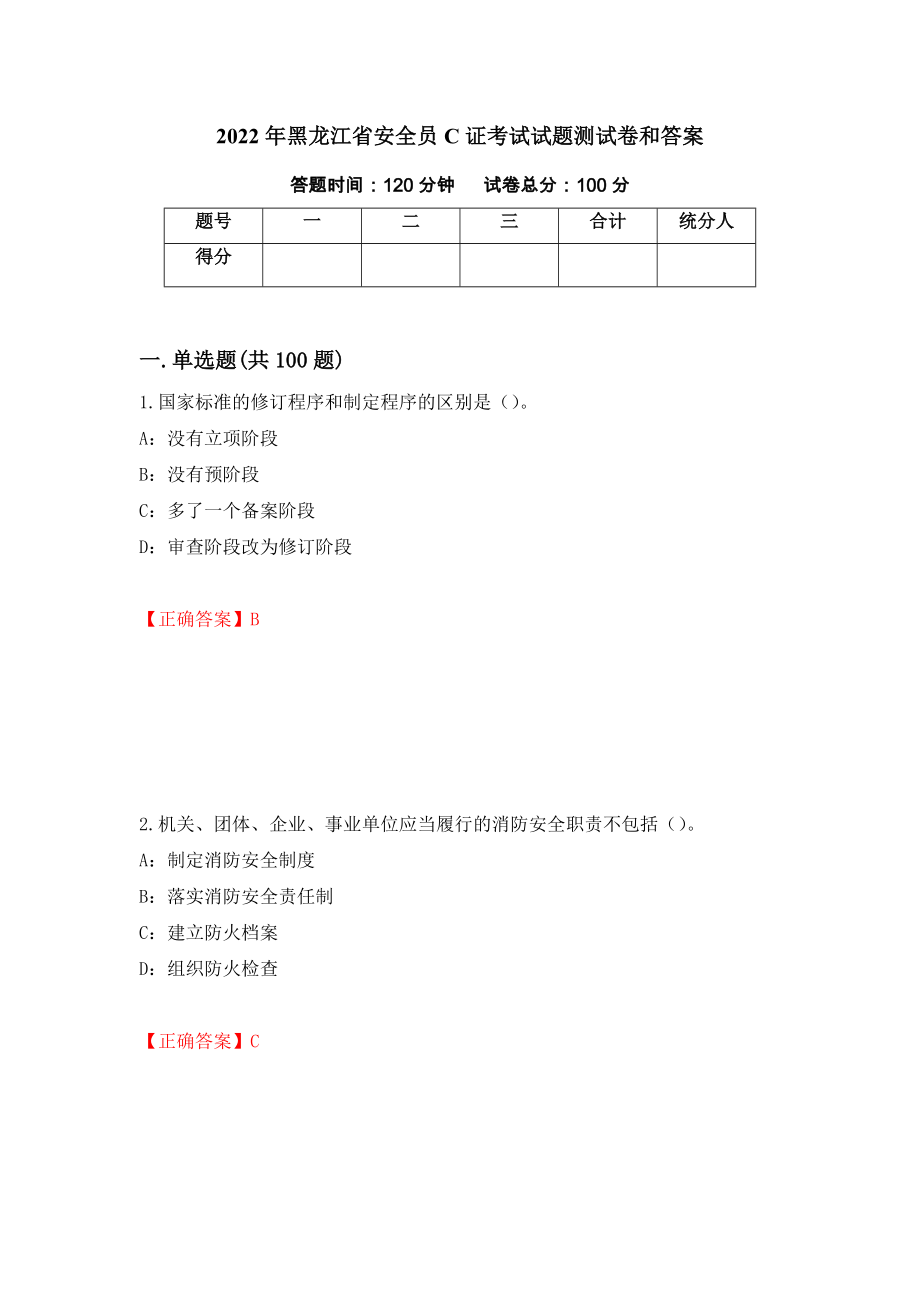 2022年黑龙江省安全员C证考试试题测试卷和答案

答题时间：120分钟　试卷总分：100分

| 题号 | 一 | 二 | 三 | 合计 | 统分人 |
|---|---|---|---|---|---|
| 得分 | | | | | |

一.单选题(共100题)

1.国家标准的修订程序和制定程序的区别是（）。

A：没有立项阶段

B：没有预阶段

C：多了一个备案阶段

D：审查阶段改为修订阶段

【正确答案】B

2.机关、团体、企业、事业单位应当履行的消防安全职责不包括（）。

A：制定消防安全制度

B：落实消防安全责任制

C：建立防火档案

D：组织防火检查

【正确答案】C